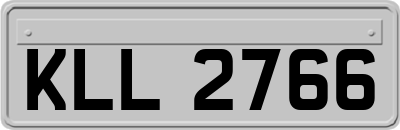 KLL 2766